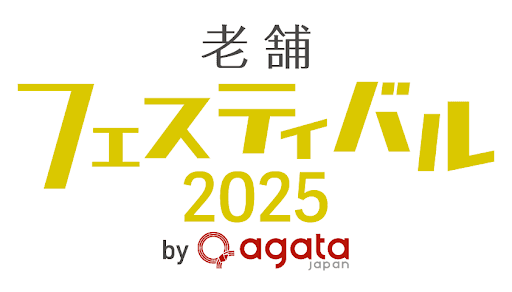 老舗
フェスティバル
2025
by agata
japan